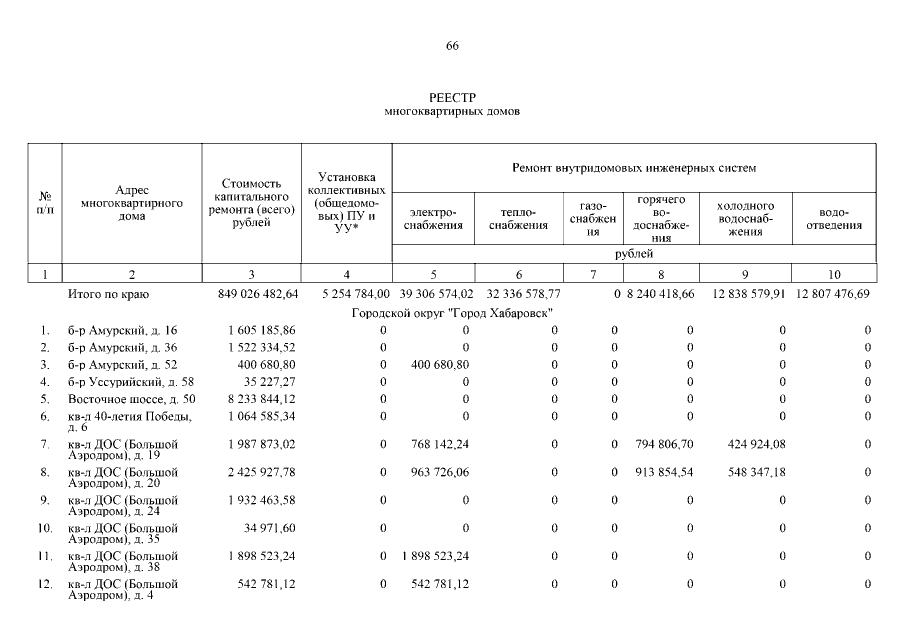 66

РЕЕСТР
многоквартирных домов

| № п/п | Адрес многоквартирного дома | Стоимость капитального ремонта (всего) рублей | Установка коллективных (общедомовых) ПУ и УУ* | Ремонт внутридомовых инженерных систем: электроснабжения | теплоснабжения | газоснабжения | горячего водоснабжения | холодного водоснабжения | водоотведения |
|---|---|---|---|---|---|---|---|---|---|
| | | | | рублей | | | | | |
| 1 | 2 | 3 | 4 | 5 | 6 | 7 | 8 | 9 | 10 |
| | Итого по краю | 849 026 482,64 | 5 254 784,00 | 39 306 574,02 | 32 336 578,77 | 0 | 8 240 418,66 | 12 838 579,91 | 12 807 476,69 |
| | Городской округ "Город Хабаровск" | | | | | | | | |
| 1. | б-р Амурский, д. 16 | 1 605 185,86 | 0 | 0 | 0 | 0 | 0 | 0 | 0 |
| 2. | б-р Амурский, д. 36 | 1 522 334,52 | 0 | 0 | 0 | 0 | 0 | 0 | 0 |
| 3. | б-р Амурский, д. 52 | 400 680,80 | 0 | 400 680,80 | 0 | 0 | 0 | 0 | 0 |
| 4. | б-р Уссурийский, д. 58 | 35 227,27 | 0 | 0 | 0 | 0 | 0 | 0 | 0 |
| 5. | Восточное шоссе, д. 50 | 8 233 844,12 | 0 | 0 | 0 | 0 | 0 | 0 | 0 |
| 6. | кв-л 40-летия Победы, д. 6 | 1 064 585,34 | 0 | 0 | 0 | 0 | 0 | 0 | 0 |
| 7. | кв-л ДОС (Большой Аэродром), д. 19 | 1 987 873,02 | 0 | 768 142,24 | 0 | 0 | 794 806,70 | 424 924,08 | 0 |
| 8. | кв-л ДОС (Большой Аэродром), д. 20 | 2 425 927,78 | 0 | 963 726,06 | 0 | 0 | 913 854,54 | 548 347,18 | 0 |
| 9. | кв-л ДОС (Большой Аэродром), д. 24 | 1 932 463,58 | 0 | 0 | 0 | 0 | 0 | 0 | 0 |
| 10. | кв-л ДОС (Большой Аэродром), д. 35 | 34 971,60 | 0 | 0 | 0 | 0 | 0 | 0 | 0 |
| 11. | кв-л ДОС (Большой Аэродром), д. 38 | 1 898 523,24 | 0 | 1 898 523,24 | 0 | 0 | 0 | 0 | 0 |
| 12. | кв-л ДОС (Большой Аэродром), д. 4 | 542 781,12 | 0 | 542 781,12 | 0 | 0 | 0 | 0 | 0 |